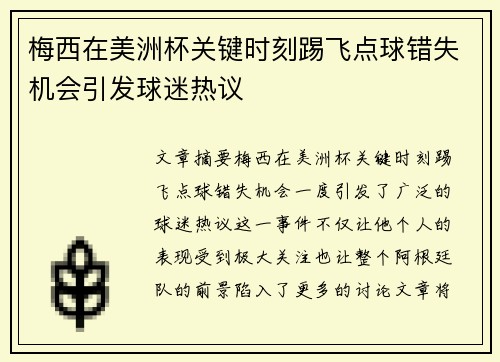 梅西在美洲杯关键时刻踢飞点球错失机会引发球迷热议

文章摘要梅西在美洲杯关键时刻踢飞点球错失机会一度引发了广泛的球迷热议这一事件不仅让他个人的表现受到极大关注也让整个阿根廷队的前景陷入了更多的讨论文章将